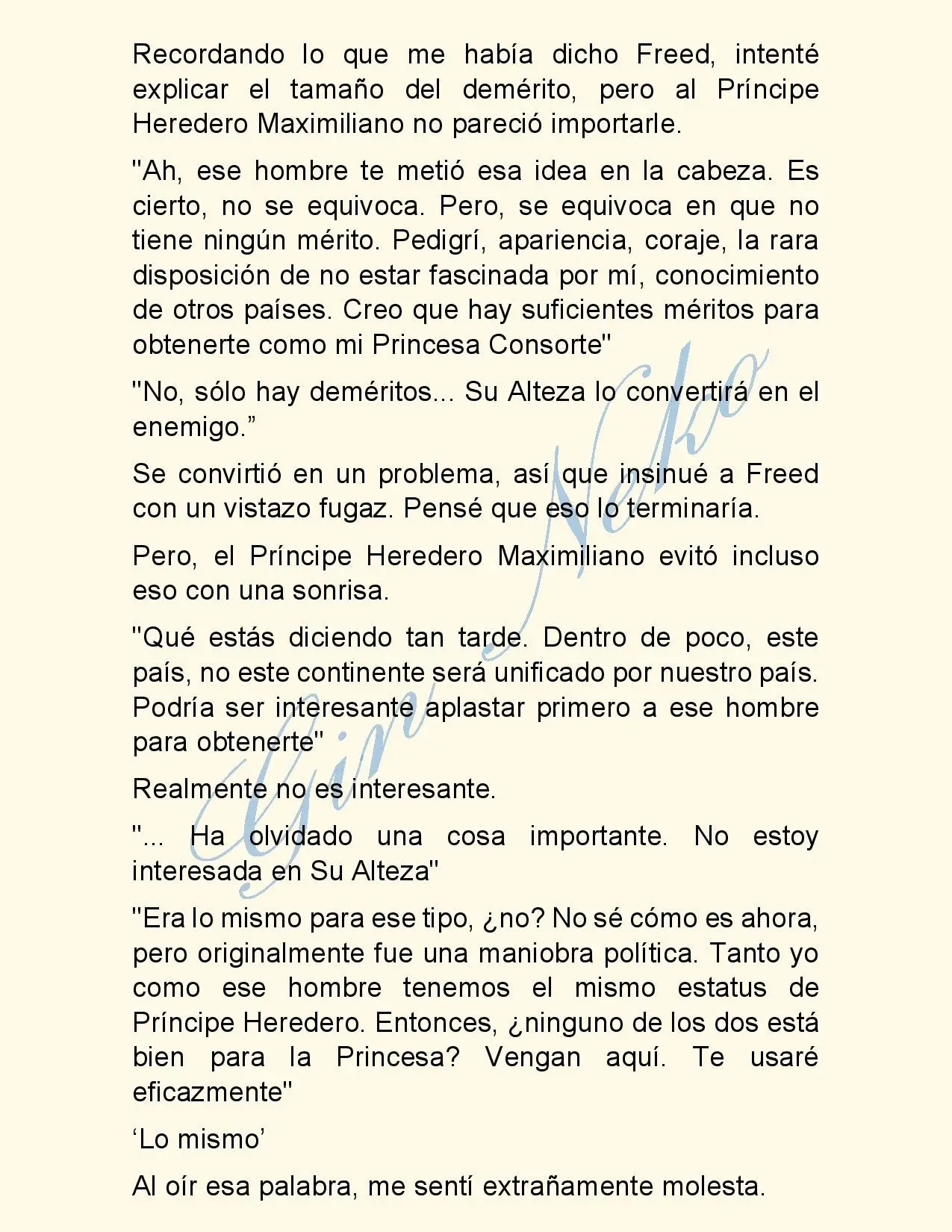 Recordando lo que me había dicho Freed, intenté explicar el tamaño del demérito, pero al Príncipe Heredero Maximiliano no pareció importarle.

"Ah, ese hombre te metió esa idea en la cabeza. Es cierto, no se equivoca. Pero, se equivoca en que no tiene ningún mérito. Pedigrí, apariencia, coraje, la rara disposición de no estar fascinada por mí, conocimiento de otros países. Creo que hay suficientes méritos para obtenerte como mi Princesa Consorte"

"No, sólo hay deméritos... Su Alteza lo convertirá en el enemigo."

Se convirtió en un problema, así que insinué a Freed con un vistazo fugaz. Pensé que eso lo terminaría.

Pero, el Príncipe Heredero Maximiliano evitó incluso eso con una sonrisa.

"Qué estás diciendo tan tarde. Dentro de poco, este país, no este continente será unificado por nuestro país. Podría ser interesante aplastar primero a ese hombre para obtenerte"

Realmente no es interesante.

"... Ha olvidado una cosa importante. No estoy interesada en Su Alteza"

"Era lo mismo para ese tipo, ¿no? No sé cómo es ahora, pero originalmente fue una maniobra política. Tanto yo como ese hombre tenemos el mismo estatus de Príncipe Heredero. Entonces, ¿ninguno de los dos está bien para la Princesa? Vengan aquí. Te usaré eficazmente"

'Lo mismo'

Al oír esa palabra, me sentí extrañamente molesta.

Gin Neko